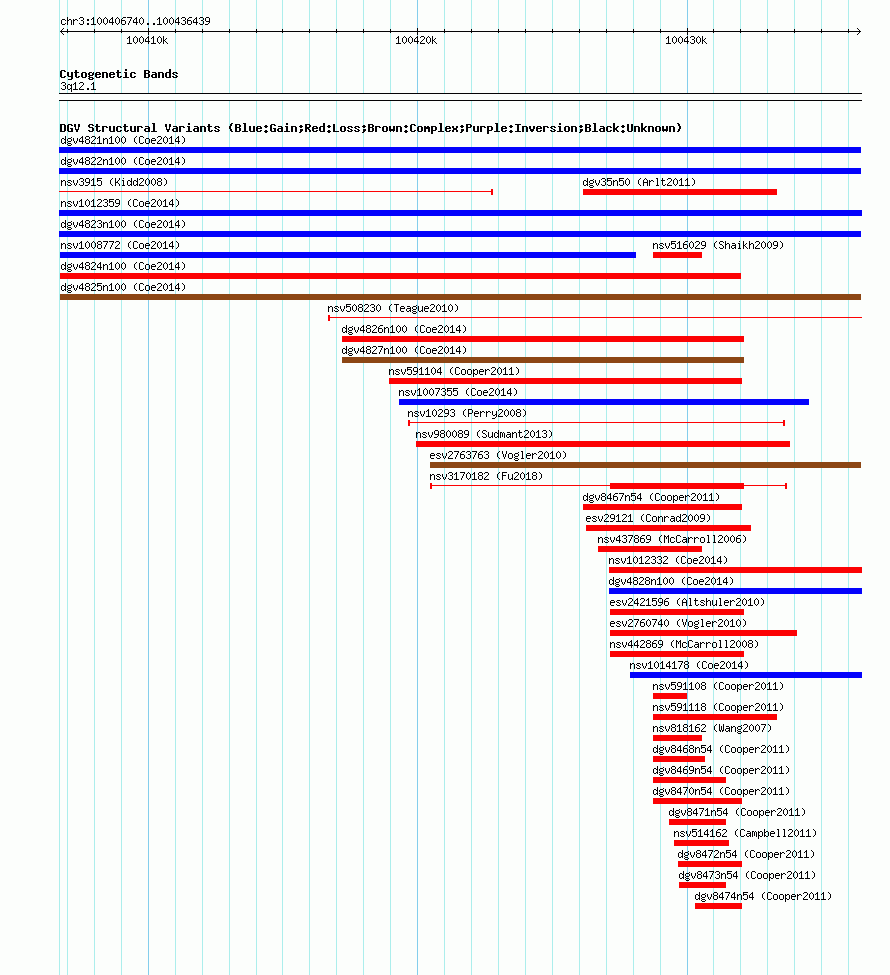 chr3:100406740..100436439

100410k 100420k 100430k

Cytogenetic Bands
3q12.1

DGV Structural Variants (Blue:Gain;Red:Loss;Brown:Complex;Purple:Inversion;Black:Unknown)
dgv4821n100 (Coe2014)
dgv4822n100 (Coe2014)
nsv3915 (Kidd2008)
dgv35n50 (Arlt2011)
nsv1012359 (Coe2014)
dgv4823n100 (Coe2014)
nsv1008772 (Coe2014)
nsv516029 (Shaikh2009)
dgv4824n100 (Coe2014)
dgv4825n100 (Coe2014)
nsv508230 (Teague2010)
dgv4826n100 (Coe2014)
dgv4827n100 (Coe2014)
nsv591104 (Cooper2011)
nsv1007355 (Coe2014)
nsv10293 (Perry2008)
nsv980089 (Sudmant2013)
esv2763763 (Vogler2010)
nsv3170182 (Fu2018)
dgv8467n54 (Cooper2011)
esv29121 (Conrad2009)
nsv437869 (McCarroll2006)
nsv1012332 (Coe2014)
dgv4828n100 (Coe2014)
esv2421596 (Altshuler2010)
esv2760740 (Vogler2010)
nsv442869 (McCarroll2008)
nsv1014178 (Coe2014)
nsv591108 (Cooper2011)
nsv591118 (Cooper2011)
nsv818162 (Wang2007)
dgv8468n54 (Cooper2011)
dgv8469n54 (Cooper2011)
dgv8470n54 (Cooper2011)
dgv8471n54 (Cooper2011)
nsv514162 (Campbell2011)
dgv8472n54 (Cooper2011)
dgv8473n54 (Cooper2011)
dgv8474n54 (Cooper2011)